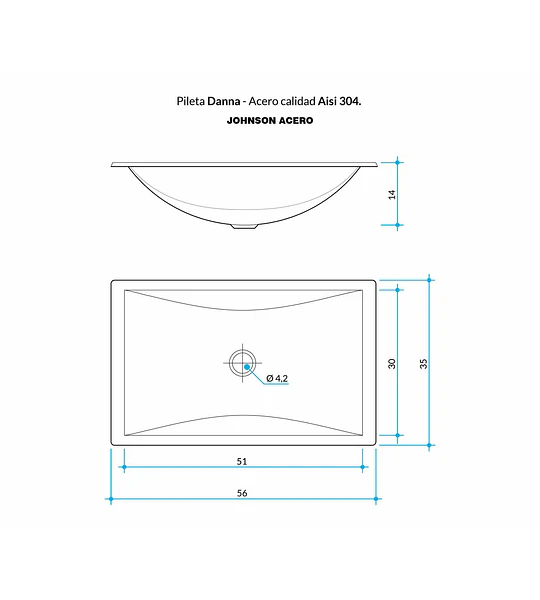 Pileta Danna - Acero calidad Aisi 304.
JOHNSON ACERO

14

Ø 4,2

30

35

51

56